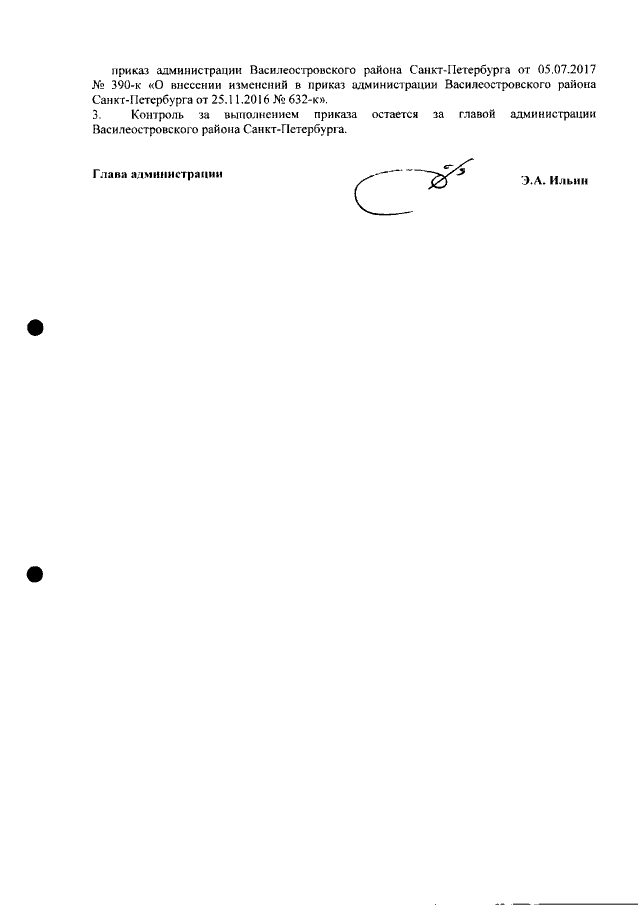 приказ администрации Василеостровского района Санкт-Петербурга от 05.07.2017 № 390-к «О внесении изменений в приказ администрации Василеостровского района Санкт-Петербурга от 25.11.2016 № 632-к».

3. Контроль за выполнением приказа остается за главой администрации Василеостровского района Санкт-Петербурга.

Глава администрации

Э.А. Ильин